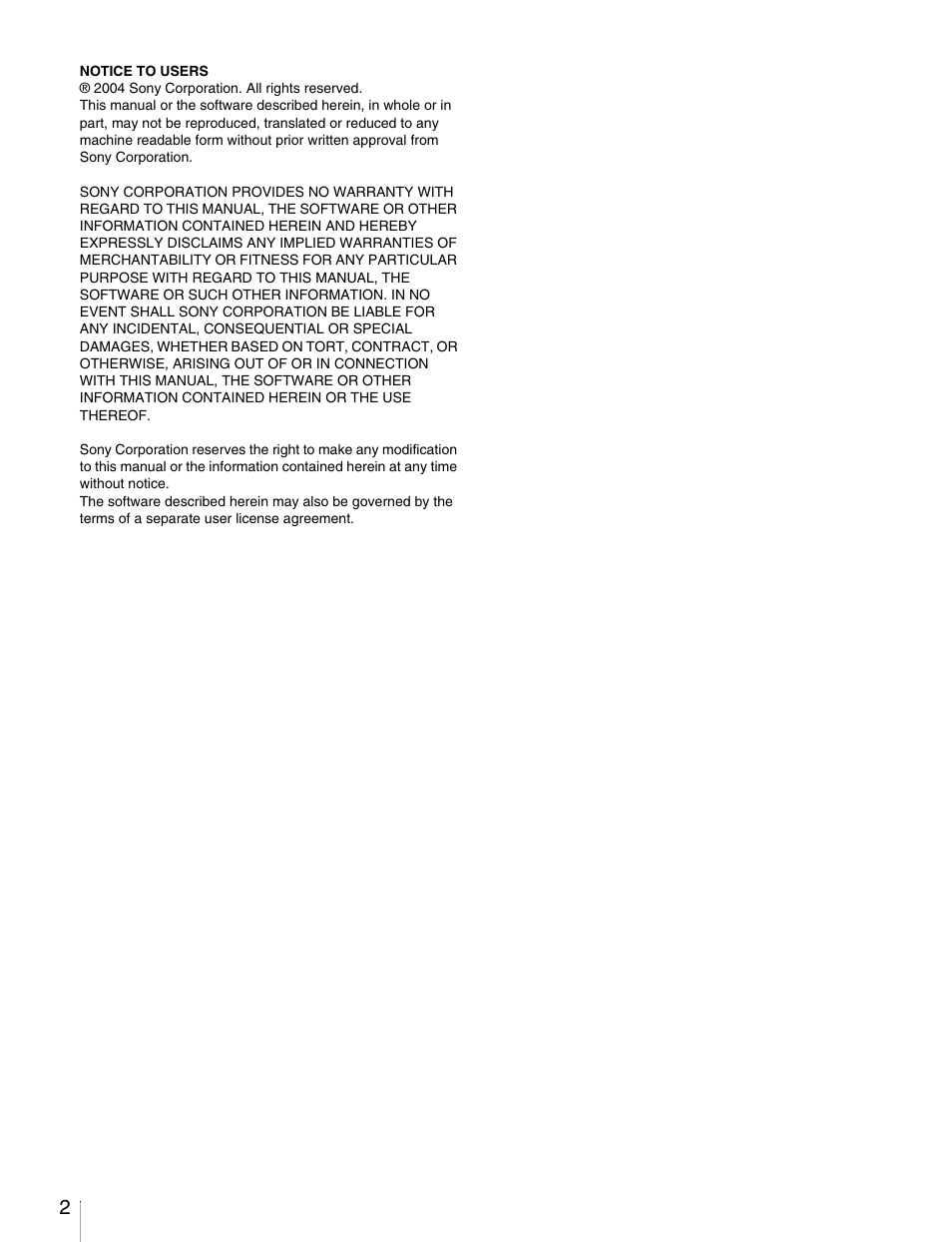 NOTICE TO USERS
® 2004 Sony Corporation. All rights reserved.
This manual or the software described herein, in whole or in part, may not be reproduced, translated or reduced to any machine readable form without prior written approval from Sony Corporation.

SONY CORPORATION PROVIDES NO WARRANTY WITH REGARD TO THIS MANUAL, THE SOFTWARE OR OTHER INFORMATION CONTAINED HEREIN AND HEREBY EXPRESSLY DISCLAIMS ANY IMPLIED WARRANTIES OF MERCHANTABILITY OR FITNESS FOR ANY PARTICULAR PURPOSE WITH REGARD TO THIS MANUAL, THE SOFTWARE OR SUCH OTHER INFORMATION. IN NO EVENT SHALL SONY CORPORATION BE LIABLE FOR ANY INCIDENTAL, CONSEQUENTIAL OR SPECIAL DAMAGES, WHETHER BASED ON TORT, CONTRACT, OR OTHERWISE, ARISING OUT OF OR IN CONNECTION WITH THIS MANUAL, THE SOFTWARE OR OTHER INFORMATION CONTAINED HEREIN OR THE USE THEREOF.

Sony Corporation reserves the right to make any modification to this manual or the information contained herein at any time without notice.
The software described herein may also be governed by the terms of a separate user license agreement.

2